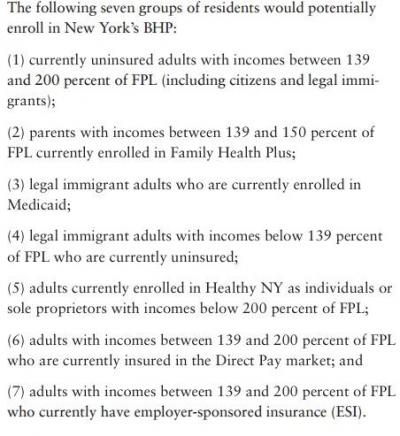 The following seven groups of residents would potentially enroll in New York's BHP:

(1) currently uninsured adults with incomes between 139 and 200 percent of FPL (including citizens and legal immigrants);

(2) parents with incomes between 139 and 150 percent of FPL currently enrolled in Family Health Plus;

(3) legal immigrant adults who are currently enrolled in Medicaid;

(4) legal immigrant adults with incomes below 139 percent of FPL who are currently uninsured;

(5) adults currently enrolled in Healthy NY as individuals or sole proprietors with incomes below 200 percent of FPL;

(6) adults with incomes between 139 and 200 percent of FPL who are currently insured in the Direct Pay market; and

(7) adults with incomes between 139 and 200 percent of FPL who currently have employer-sponsored insurance (ESI).